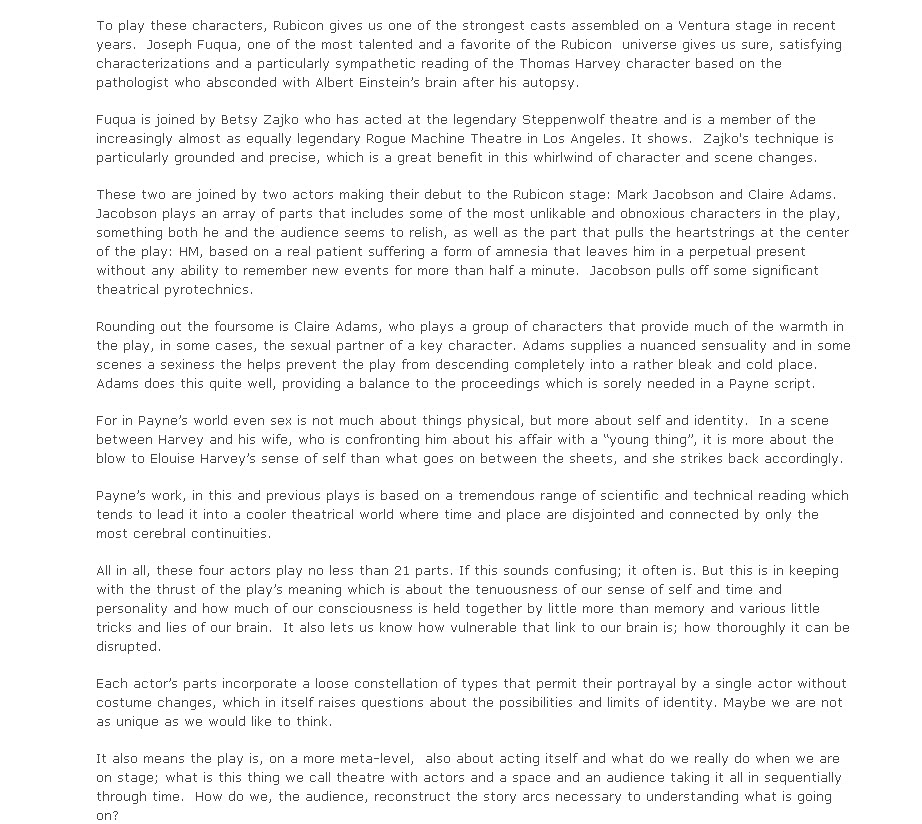 To play these characters, Rubicon gives us one of the strongest casts assembled on a Ventura stage in recent years. Joseph Fuqua, one of the most talented and a favorite of the Rubicon universe gives us sure, satisfying characterizations and a particularly sympathetic reading of the Thomas Harvey character based on the pathologist who absconded with Albert Einstein's brain after his autopsy.

Fuqua is joined by Betsy Zajko who has acted at the legendary Steppenwolf theatre and is a member of the increasingly almost as equally legendary Rogue Machine Theatre in Los Angeles. It shows. Zajko's technique is particularly grounded and precise, which is a great benefit in this whirlwind of character and scene changes.

These two are joined by two actors making their debut to the Rubicon stage: Mark Jacobson and Claire Adams. Jacobson plays an array of parts that includes some of the most unlikable and obnoxious characters in the play, something both he and the audience seems to relish, as well as the part that pulls the heartstrings at the center of the play: HM, based on a real patient suffering a form of amnesia that leaves him in a perpetual present without any ability to remember new events for more than half a minute. Jacobson pulls off some significant theatrical pyrotechnics.

Rounding out the foursome is Claire Adams, who plays a group of characters that provide much of the warmth in the play, in some cases, the sexual partner of a key character. Adams supplies a nuanced sensuality and in some scenes a sexiness the helps prevent the play from descending completely into a rather bleak and cold place. Adams does this quite well, providing a balance to the proceedings which is sorely needed in a Payne script.

For in Payne's world even sex is not much about things physical, but more about self and identity. In a scene between Harvey and his wife, who is confronting him about his affair with a "young thing", it is more about the blow to Elouise Harvey's sense of self than what goes on between the sheets, and she strikes back accordingly.

Payne's work, in this and previous plays is based on a tremendous range of scientific and technical reading which tends to lead it into a cooler theatrical world where time and place are disjointed and connected by only the most cerebral continuities.

All in all, these four actors play no less than 21 parts. If this sounds confusing; it often is. But this is in keeping with the thrust of the play's meaning which is about the tenuousness of our sense of self and time and personality and how much of our consciousness is held together by little more than memory and various little tricks and lies of our brain. It also lets us know how vulnerable that link to our brain is; how thoroughly it can be disrupted.

Each actor's parts incorporate a loose constellation of types that permit their portrayal by a single actor without costume changes, which in itself raises questions about the possibilities and limits of identity. Maybe we are not as unique as we would like to think.

It also means the play is, on a more meta-level, also about acting itself and what do we really do when we are on stage; what is this thing we call theatre with actors and a space and an audience taking it all in sequentially through time. How do we, the audience, reconstruct the story arcs necessary to understanding what is going on?